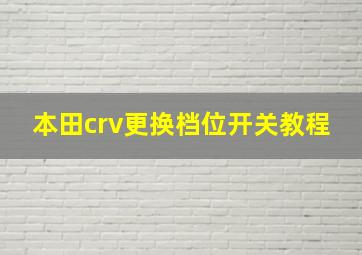 本田crv更换档位开关教程